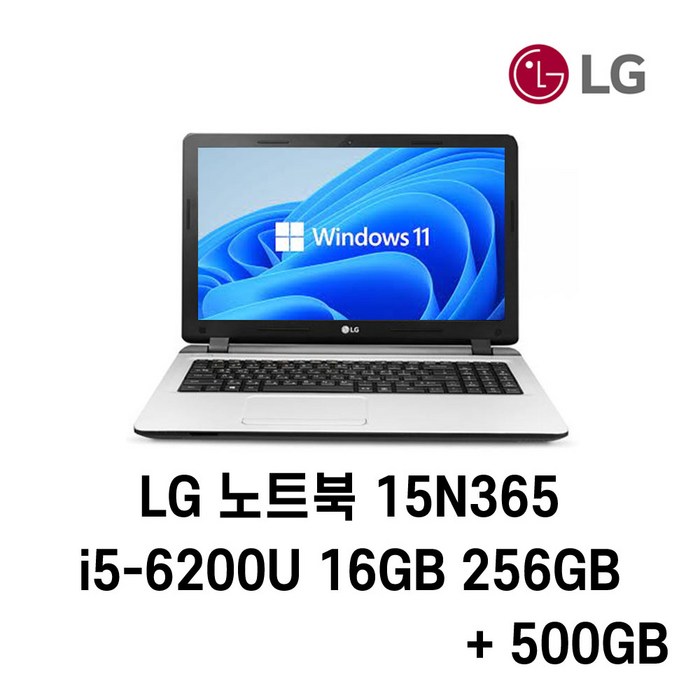 LG

Windows 11

LG

LG 노트북 15N365
i5-6200U 16GB 256GB
+ 500GB